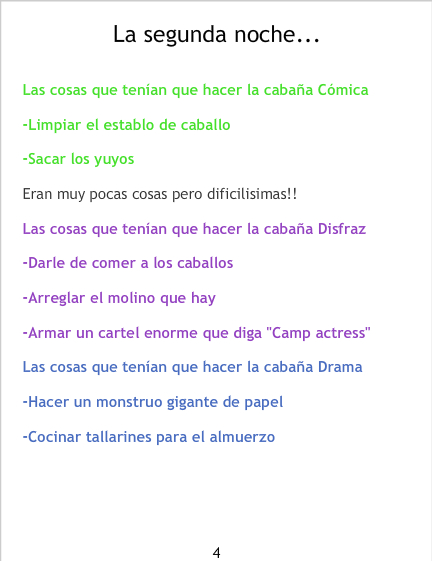 La segunda noche...

Las cosas que tenían que hacer la cabaña Cómica

-Limpiar el establo de caballo

-Sacar los yuyos

Eran muy pocas cosas pero dificilisimas!!

Las cosas que tenían que hacer la cabaña Disfraz

-Darle de comer a los caballos

-Arreglar el molino que hay

-Armar un cartel enorme que diga "Camp actress"

Las cosas que tenían que hacer la cabaña Drama

-Hacer un monstruo gigante de papel

-Cocinar tallarines para el almuerzo

4